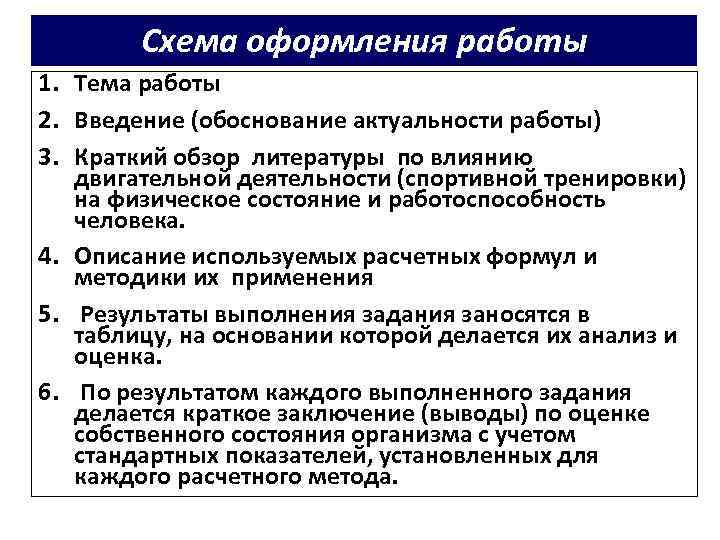 Схема оформления работы

1. Тема работы

2. Введение (обоснование актуальности работы)

3. Краткий обзор литературы по влиянию двигательной деятельности (спортивной тренировки) на физическое состояние и работоспособность человека.

4. Описание используемых расчетных формул и методики их применения

5. Результаты выполнения задания заносятся в таблицу, на основании которой делается их анализ и оценка.

6. По результатом каждого выполненного задания делается краткое заключение (выводы) по оценке собственного состояния организма с учетом стандартных показателей, установленных для каждого расчетного метода.